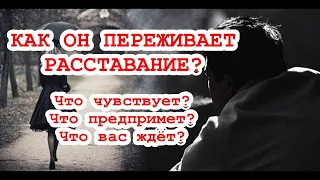 КАК ОН ПЕРЕЖИВАЕТ РАССТАВАНИЕ?

Что чувствует?
Что предпримет?
Что вас ждёт?